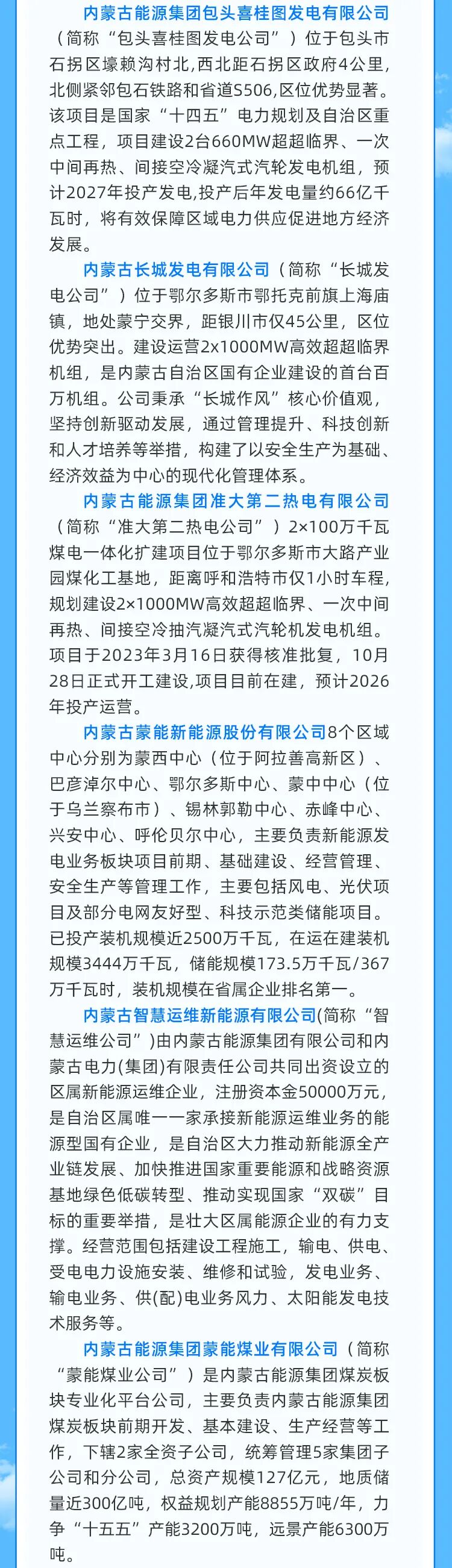 内蒙古能源集团包头喜桂图发电有限公司（简称“包头喜桂图发电公司”）位于包头市石拐区壕赖沟村北,西北距石拐区政府4公里,北侧紧邻包石铁路和省道S506,区位优势显著。该项目是国家“十四五”电力规划及自治区重点工程，项目建设2台660MW超超临界、一次中间再热、间接空冷凝汽式汽轮发电机组，预计2027年投产发电,投产后年发电量约66亿千瓦时，将有效保障区域电力供应促进地方经济发展。

内蒙古长城发电有限公司（简称“长城发电公司”）位于鄂尔多斯市鄂托克前旗上海庙镇，地处蒙宁交界，距银川市仅45公里，区位优势突出。建设运营2x1000MW高效超超临界机组，是内蒙古自治区国有企业建设的首台百万机组。公司秉承“长城作风”核心价值观，坚持创新驱动发展，通过管理提升、科技创新和人才培养等举措，构建了以安全生产为基础、经济效益为中心的现代化管理体系。

内蒙古能源集团准大第二热电有限公司（简称“准大第二热电公司”）2×100万千瓦煤电一体化扩建项目位于鄂尔多斯市大路产业园煤化工基地，距离呼和浩特市仅1小时车程,规划建设2×1000MW高效超超临界、一次中间再热、间接空冷抽汽凝汽式汽轮机发电机组。项目于2023年3月16日获得核准批复，10月28日正式开工建设,项目目前在建，预计2026年投产运营。

内蒙古蒙能新能源股份有限公司8个区域中心分别为蒙西中心（位于阿拉善高新区）、巴彦淖尔中心、鄂尔多斯中心、蒙中中心（位于乌兰察布市）、锡林郭勒中心、赤峰中心、兴安中心、呼伦贝尔中心，主要负责新能源发电业务板块项目前期、基础建设、经营管理、安全生产等管理工作，主要包括风电、光伏项目及部分电网友好型、科技示范类储能项目。已投产装机规模近2500万千瓦，在运在建装机规模3444万千瓦，储能规模173.5万千瓦/367万千瓦时，装机规模在省属企业排名第一。

内蒙古智慧运维新能源有限公司(简称“智慧运维公司”)由内蒙古能源集团有限公司和内蒙古电力(集团)有限责任公司共同出资设立的区属新能源运维企业，注册资本金50000万元，是自治区属唯一一家承接新能源运维业务的能源型国有企业，是自治区大力推动新能源全产业链发展、加快推进国家重要能源和战略资源基地绿色低碳转型、推动实现国家“双碳”目标的重要举措，是壮大区属能源企业的有力支撑。经营范围包括建设工程施工，输电、供电、受电电力设施安装、维修和试验，发电业务、输电业务、供(配)电业务风力、太阳能发电技术服务等。

内蒙古能源集团蒙能煤业有限公司（简称“蒙能煤业公司”）是内蒙古能源集团煤炭板块专业化平台公司，主要负责内蒙古能源集团煤炭板块前期开发、基本建设、生产经营等工作，下辖2家全资子公司，统筹管理5家集团子公司和分公司，总资产规模127亿元，地质储量近300亿吨，权益规划产能8855万吨/年，力争“十五五”产能3200万吨，远景产能6300万吨。